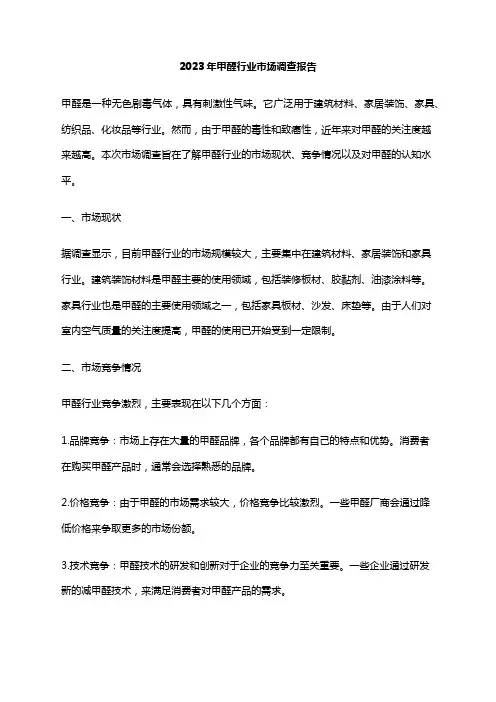 2023年甲醛行业市场调查报告

甲醛是一种无色剧毒气体，具有刺激性气味。它广泛用于建筑材料、家居装饰、家具、纺织品、化妆品等行业。然而，由于甲醛的毒性和致癌性，近年来对甲醛的关注度越来越高。本次市场调查旨在了解甲醛行业的市场现状、竞争情况以及对甲醛的认知水平。

一、市场现状

据调查显示，目前甲醛行业的市场规模较大，主要集中在建筑材料、家居装饰和家具行业。建筑装饰材料是甲醛主要的使用领域，包括装修板材、胶黏剂、油漆涂料等。家具行业也是甲醛的主要使用领域之一，包括家具板材、沙发、床垫等。由于人们对室内空气质量的关注度提高，甲醛的使用已开始受到一定限制。

二、市场竞争情况

甲醛行业竞争激烈，主要表现在以下几个方面：

1.品牌竞争：市场上存在大量的甲醛品牌，各个品牌都有自己的特点和优势。消费者在购买甲醛产品时，通常会选择熟悉的品牌。

2.价格竞争：由于甲醛的市场需求较大，价格竞争比较激烈。一些甲醛厂商会通过降低价格来争取更多的市场份额。

3.技术竞争：甲醛技术的研发和创新对于企业的竞争力至关重要。一些企业通过研发新的减甲醛技术，来满足消费者对甲醛产品的需求。